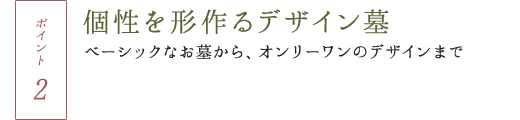 ポイント
2

個性を形作るデザイン墓

ベーシックなお墓から、オンリーワンのデザインまで